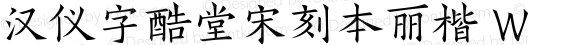 汉仪字酷堂宋刻本丽楷 W